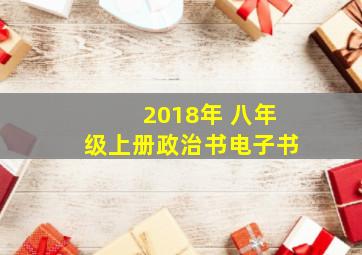 2018年 八年级上册政治书电子书